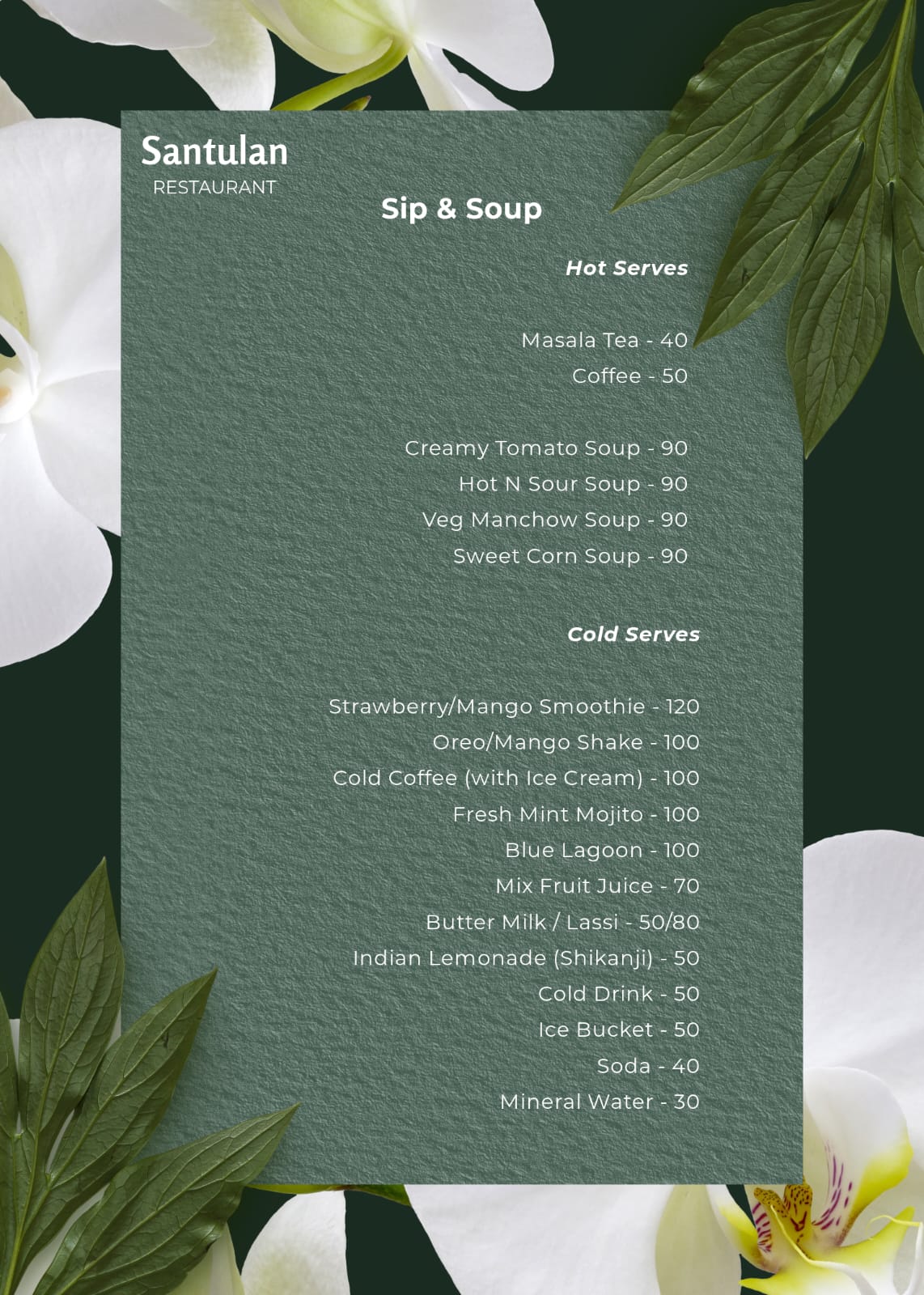 Santulan
RESTAURANT

Sip & Soup

Hot Serves

Masala Tea - 40
Coffee - 50

Creamy Tomato Soup - 90
Hot N Sour Soup - 90
Veg Manchow Soup - 90
Sweet Corn Soup - 90

Cold Serves

Strawberry/Mango Smoothie - 120
Oreo/Mango Shake - 100
Cold Coffee (with Ice Cream) - 100
Fresh Mint Mojito - 100
Blue Lagoon - 100
Mix Fruit Juice - 70
Butter Milk / Lassi - 50/80
Indian Lemonade (Shikanji) - 50
Cold Drink - 50
Ice Bucket - 50
Soda - 40
Mineral Water - 30